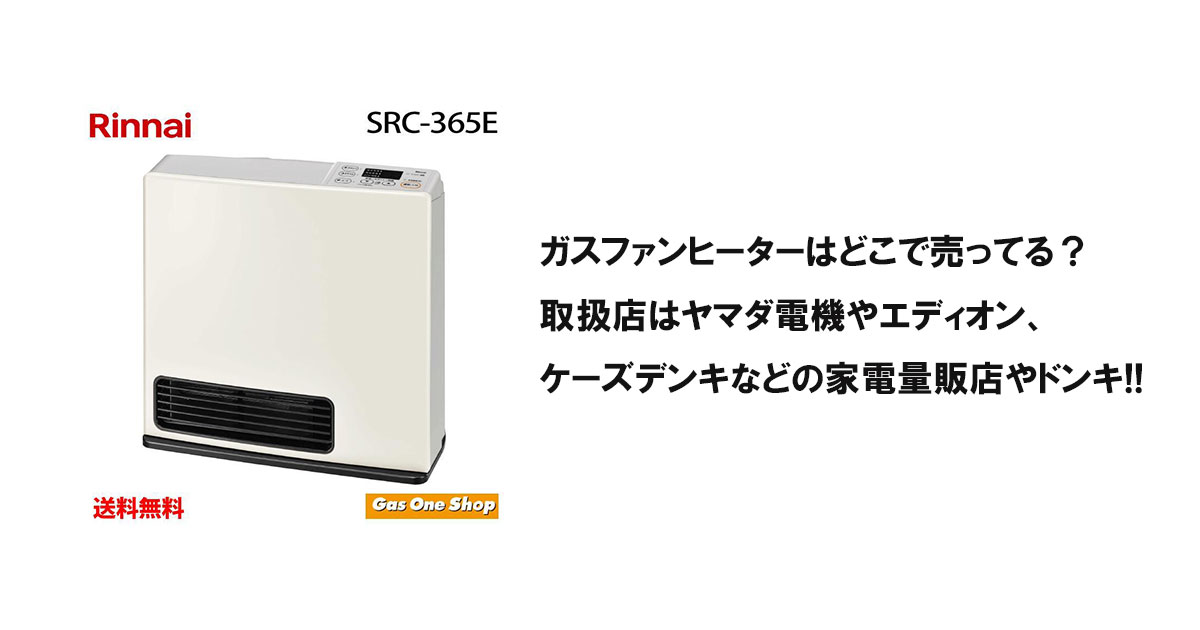 Rinnai

SRC-365E

送料無料

Gas One Shop

ガスファンヒーターはどこで売ってる？

取扱店はヤマダ電機やエディオン、

ケーズデンキなどの家電量販店やドンキ!!